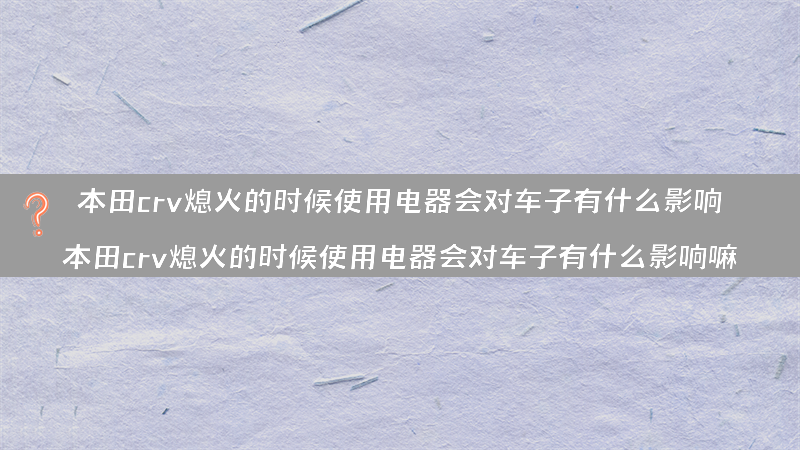 本田crv熄火的时候使用电器会对车子有什么影响

本田crv熄火的时候使用电器会对车子有什么影响嘛